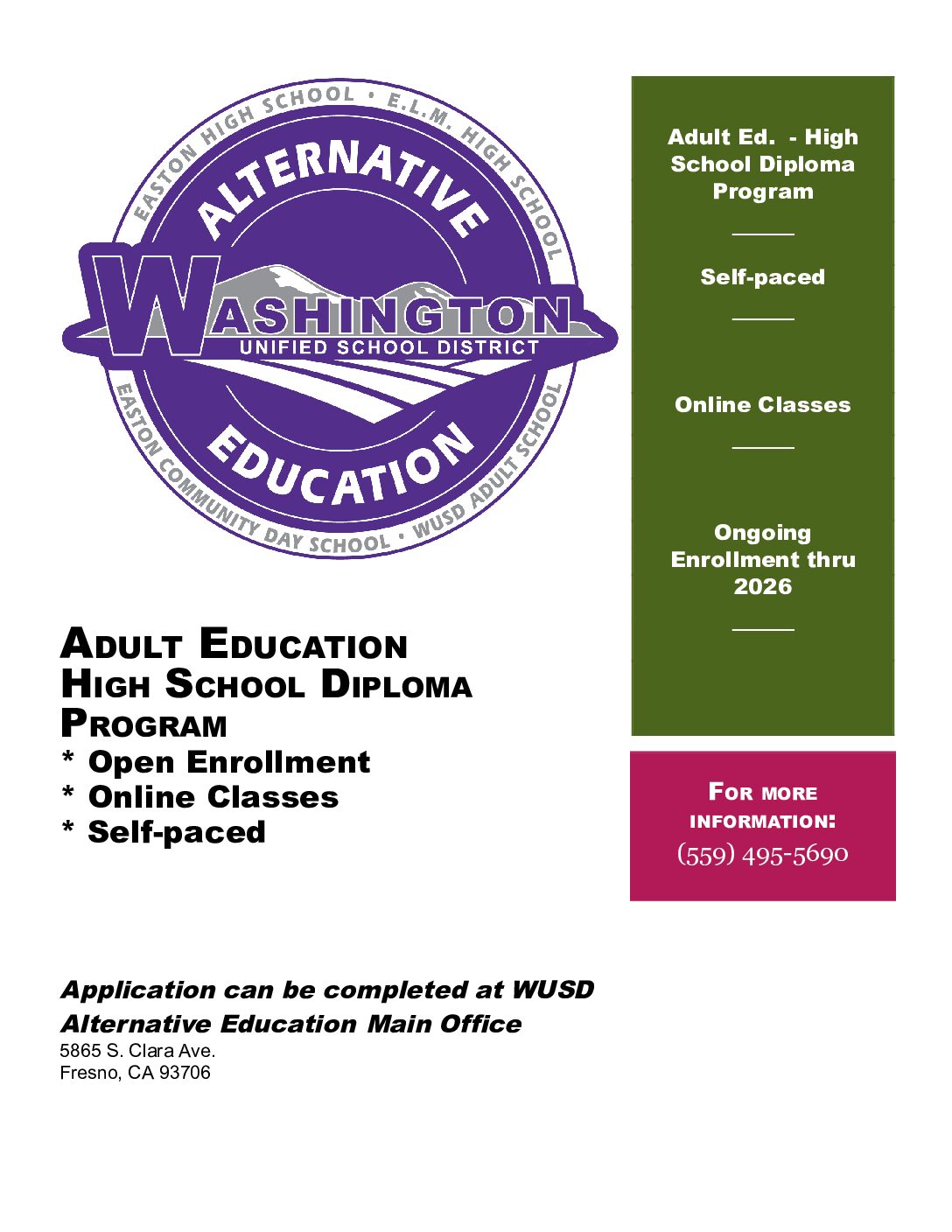 EASTON HIGH SCHOOL • E.L.M. HIGH SCHOOL

ALTERNATIVE

WASHINGTON

UNIFIED SCHOOL DISTRICT

EDUCATION

EASTON COMMUNITY DAY SCHOOL • WUSD ADULT SCHOOL

ADULT EDUCATION HIGH SCHOOL DIPLOMA PROGRAM

* Open Enrollment
* Online Classes
* Self-paced

Application can be completed at WUSD Alternative Education Main Office

5865 S. Clara Ave.
Fresno, CA 93706

Adult Ed. - High School Diploma Program

Self-paced

Online Classes

Ongoing Enrollment thru 2026

FOR MORE INFORMATION:
(559) 495-5690